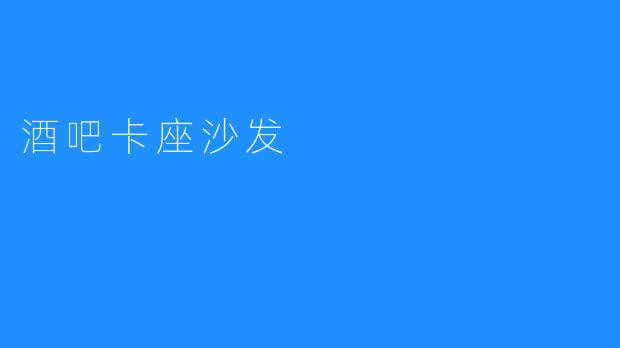 酒吧卡座沙发